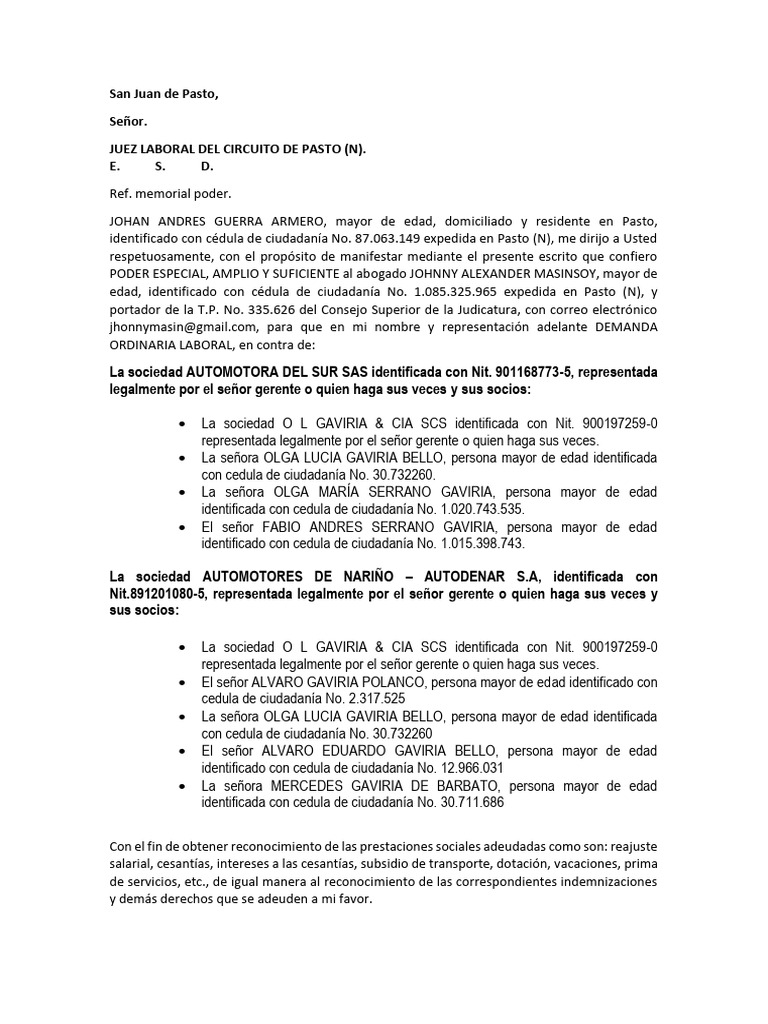 San Juan de Pasto,

Señor.

JUEZ LABORAL DEL CIRCUITO DE PASTO (N).
E. S. D.

Ref. memorial poder.

JOHAN ANDRES GUERRA ARMERO, mayor de edad, domiciliado y residente en Pasto, identificado con cédula de ciudadanía No. 87.063.149 expedida en Pasto (N), me dirijo a Usted respetuosamente, con el propósito de manifestar mediante el presente escrito que confiero PODER ESPECIAL, AMPLIO Y SUFICIENTE al abogado JOHNNY ALEXANDER MASINSOY, mayor de edad, identificado con cédula de ciudadanía No. 1.085.325.965 expedida en Pasto (N), y portador de la T.P. No. 335.626 del Consejo Superior de la Judicatura, con correo electrónico jhonnymasin@gmail.com, para que en mi nombre y representación adelante DEMANDA ORDINARIA LABORAL, en contra de:

La sociedad AUTOMOTORA DEL SUR SAS identificada con Nit. 901168773-5, representada legalmente por el señor gerente o quien haga sus veces y sus socios:

• La sociedad O L GAVIRIA & CIA SCS identificada con Nit. 900197259-0 representada legalmente por el señor gerente o quien haga sus veces.
• La señora OLGA LUCIA GAVIRIA BELLO, persona mayor de edad identificada con cedula de ciudadanía No. 30.732260.
• La señora OLGA MARÍA SERRANO GAVIRIA, persona mayor de edad identificada con cedula de ciudadanía No. 1.020.743.535.
• El señor FABIO ANDRES SERRANO GAVIRIA, persona mayor de edad identificado con cedula de ciudadanía No. 1.015.398.743.

La sociedad AUTOMOTORES DE NARIÑO – AUTODENAR S.A, identificada con Nit.891201080-5, representada legalmente por el señor gerente o quien haga sus veces y sus socios:

• La sociedad O L GAVIRIA & CIA SCS identificada con Nit. 900197259-0 representada legalmente por el señor gerente o quien haga sus veces.
• El señor ALVARO GAVIRIA POLANCO, persona mayor de edad identificado con cedula de ciudadanía No. 2.317.525
• La señora OLGA LUCIA GAVIRIA BELLO, persona mayor de edad identificada con cedula de ciudadanía No. 30.732260
• El señor ALVARO EDUARDO GAVIRIA BELLO, persona mayor de edad identificado con cedula de ciudadanía No. 12.966.031
• La señora MERCEDES GAVIRIA DE BARBATO, persona mayor de edad identificada con cedula de ciudadanía No. 30.711.686

Con el fin de obtener reconocimiento de las prestaciones sociales adeudadas como son: reajuste salarial, cesantías, intereses a las cesantías, subsidio de transporte, dotación, vacaciones, prima de servicios, etc., de igual manera al reconocimiento de las correspondientes indemnizaciones y demás derechos que se adeuden a mi favor.